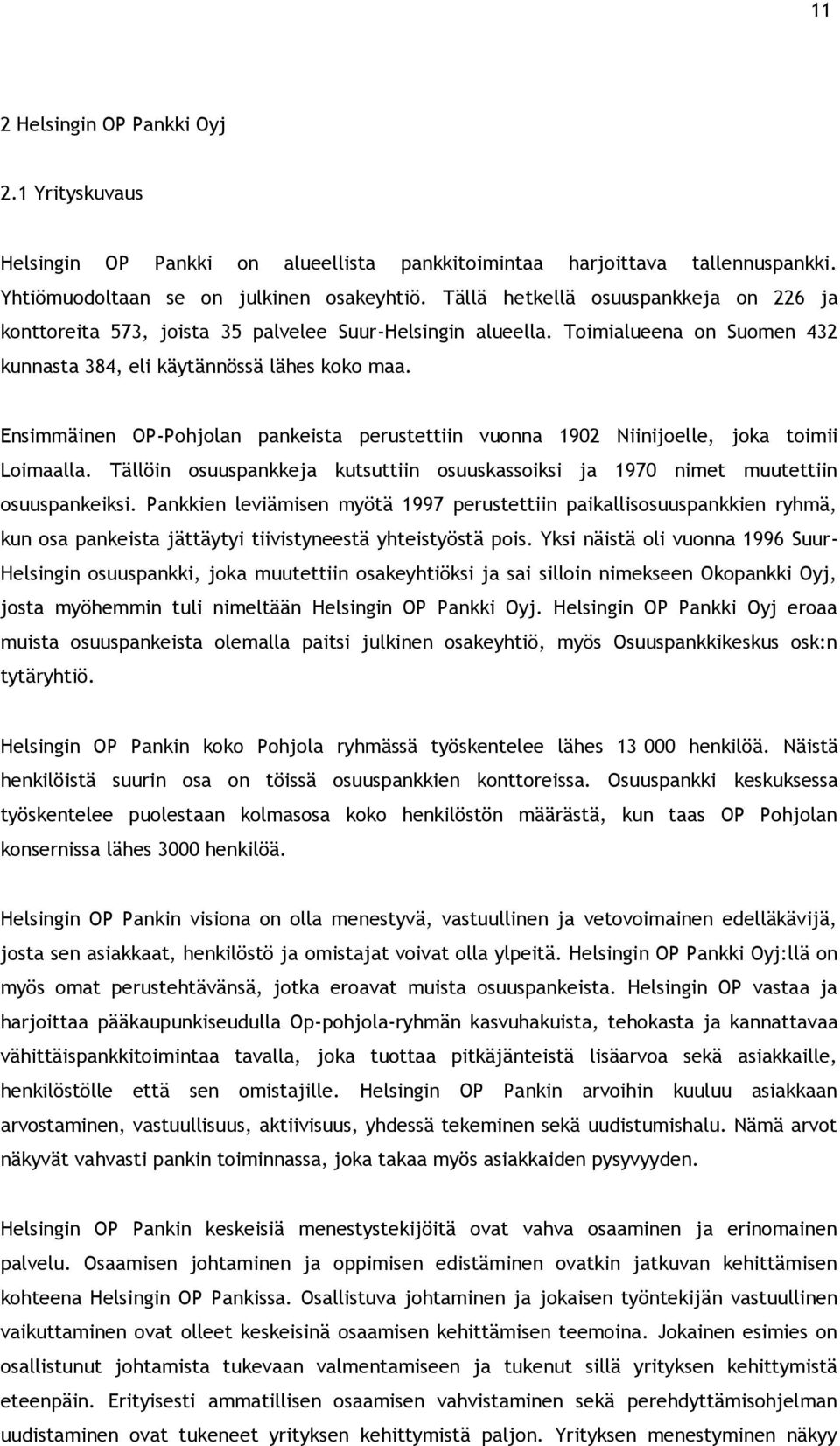 11

2 Helsingin OP Pankki Oyj

2.1 Yrityskuvaus

Helsingin OP Pankki on alueellista pankkitoimintaa harjoittava tallennuspankki. Yhtiömuodoltaan se on julkinen osakeyhtiö. Tällä hetkellä osuuspankkeja on 226 ja konttoreita 573, joista 35 palvelee Suur-Helsingin alueella. Toimialueena on Suomen 432 kunnasta 384, eli käytännössä lähes koko maa.

Ensimmäinen OP-Pohjolan pankeista perustettiin vuonna 1902 Niinijoelle, joka toimii Loimaalla. Tällöin osuuspankkeja kutsuttiin osuuskassoiksi ja 1970 nimet muutettiin osuuspankeiksi. Pankkien leviämisen myötä 1997 perustettiin paikallisosuuspankkien ryhmä, kun osa pankeista jättäytyi tiivistyneestä yhteistyöstä pois. Yksi näistä oli vuonna 1996 Suur-Helsingin osuuspankki, joka muutettiin osakeyhtiöksi ja sai silloin nimekseen Okopankki Oyj, josta myöhemmin tuli nimeltään Helsingin OP Pankki Oyj. Helsingin OP Pankki Oyj eroaa muista osuuspankeista olemalla paitsi julkinen osakeyhtiö, myös Osuuspankkikeskus osk:n tytäryhtiö.

Helsingin OP Pankin koko Pohjola ryhmässä työskentelee lähes 13 000 henkilöä. Näistä henkilöistä suurin osa on töissä osuuspankkien konttoreissa. Osuuspankki keskuksessa työskentelee puolestaan kolmasosa koko henkilöstön määrästä, kun taas OP Pohjolan konsernissa lähes 3000 henkilöä.

Helsingin OP Pankin visiona on olla menestyvä, vastuullinen ja vetovoimainen edelläkävijä, josta sen asiakkaat, henkilöstö ja omistajat voivat olla ylpeitä. Helsingin OP Pankki Oyj:llä on myös omat perustehtävänsä, jotka eroavat muista osuuspankeista. Helsingin OP vastaa ja harjoittaa pääkaupunkiseudulla Op-pohjola-ryhmän kasvuhakuista, tehokasta ja kannattavaa vähittäispankkitoimintaa tavalla, joka tuottaa pitkäjänteistä lisäarvoa sekä asiakkaille, henkilöstölle että sen omistajille. Helsingin OP Pankin arvoihin kuuluu asiakkaan arvostaminen, vastuullisuus, aktiivisuus, yhdessä tekeminen sekä uudistumishalu. Nämä arvot näkyvät vahvasti pankin toiminnassa, joka takaa myös asiakkaiden pysyvyyden.

Helsingin OP Pankin keskeisiä menestystekijöitä ovat vahva osaaminen ja erinomainen palvelu. Osaamisen johtaminen ja oppimisen edistäminen ovatkin jatkuvan kehittämisen kohteena Helsingin OP Pankissa. Osallistuva johtaminen ja jokaisen työntekijän vastuullinen vaikuttaminen ovat olleet keskeisinä osaamisen kehittämisen teemoina. Jokainen esimies on osallistunut johtamista tukevaan valmentamiseen ja tukenut sillä yrityksen kehittymistä eteenpäin. Erityisesti ammatillisen osaamisen vahvistaminen sekä perehdyttämisohjelman uudistaminen ovat tukeneet yrityksen kehittymistä paljon. Yrityksen menestyminen näkyy